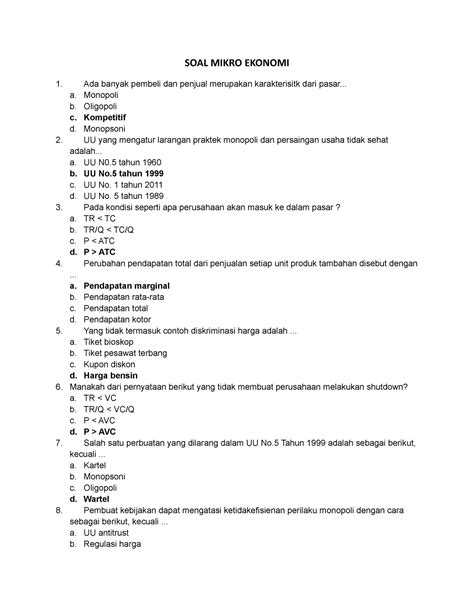 SOAL MIKRO EKONOMI

1. Ada banyak pembeli dan penjual merupakan karakterisitk dari pasar...
a. Monopoli
b. Oligopoli
c. Kompetitif
d. Monopsoni

2. UU yang mengatur larangan praktek monopoli dan persaingan usaha tidak sehat adalah...
a. UU N0.5 tahun 1960
b. UU No.5 tahun 1999
c. UU No. 1 tahun 2011
d. UU No. 5 tahun 1989

3. Pada kondisi seperti apa perusahaan akan masuk ke dalam pasar ?
a. TR < TC
b. TR/Q < TC/Q
c. P < ATC
d. P > ATC

4. Perubahan pendapatan total dari penjualan setiap unit produk tambahan disebut dengan ...
a. Pendapatan marginal
b. Pendapatan rata-rata
c. Pendapatan total
d. Pendapatan kotor

5. Yang tidak termasuk contoh diskriminasi harga adalah ...
a. Tiket bioskop
b. Tiket pesawat terbang
c. Kupon diskon
d. Harga bensin

6. Manakah dari pernyataan berikut yang tidak membuat perusahaan melakukan shutdown?
a. TR < VC
b. TR/Q < VC/Q
c. P < AVC
d. P > AVC

7. Salah satu perbuatan yang dilarang dalam UU No.5 Tahun 1999 adalah sebagai berikut, kecuali ...
a. Kartel
b. Monopsoni
c. Oligopoli
d. Wartel

8. Pembuat kebijakan dapat mengatasi ketidakefisienan perilaku monopoli dengan cara sebagai berikut, kecuali ...
a. UU antitrust
b. Regulasi harga